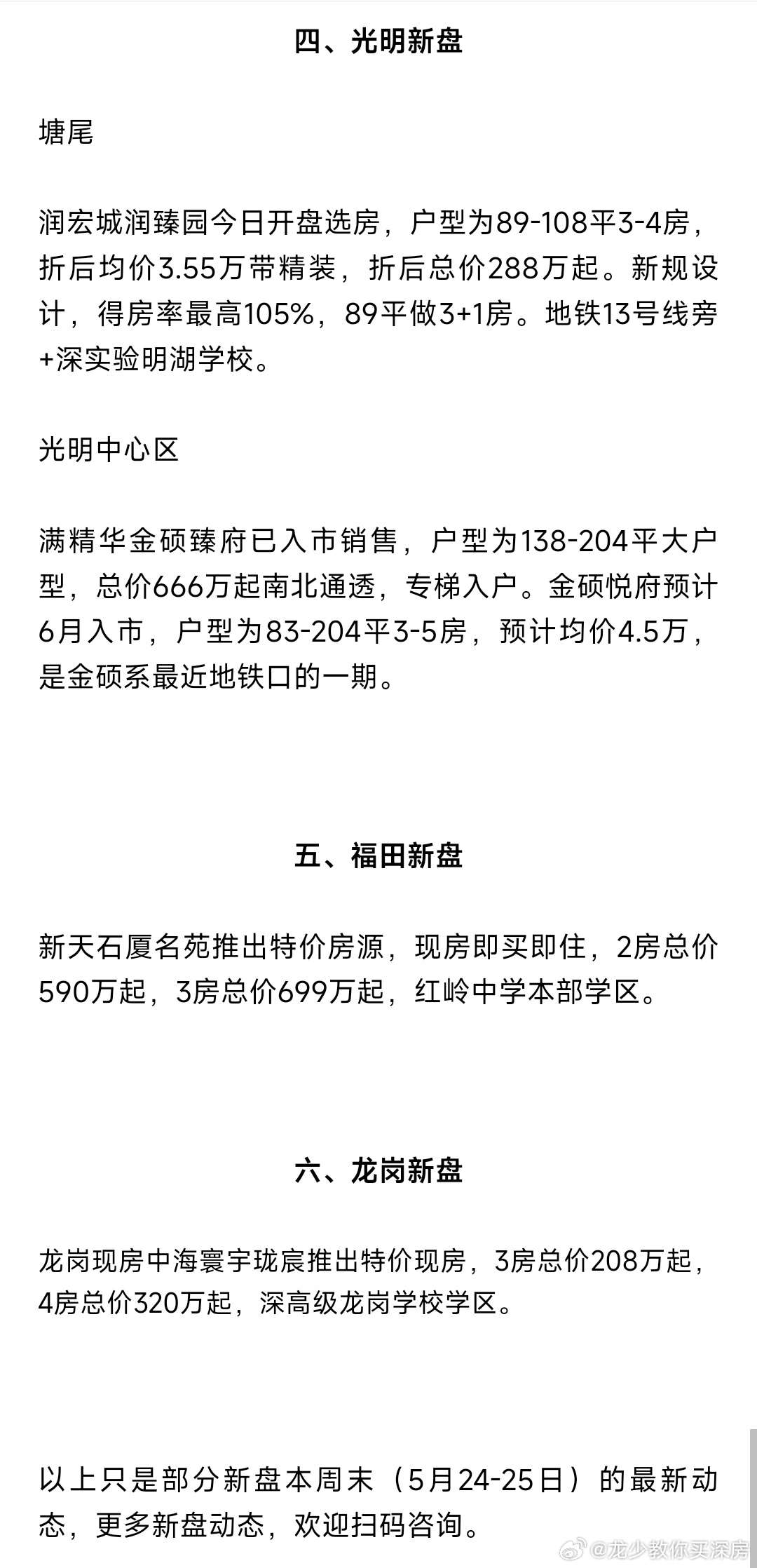 四、光明新盘

塘尾

润宏城润臻园今日开盘选房，户型为89-108平3-4房，折后均价3.55万带精装，折后总价288万起。新规设计，得房率最高105%，89平做3+1房。地铁13号线旁+深实验明湖学校。

光明中心区

满精华金硕臻府已入市销售，户型为138-204平大户型，总价666万起南北通透，专梯入户。金硕悦府预计6月入市，户型为83-204平3-5房，预计均价4.5万，是金硕系最近地铁口的一期。

五、福田新盘

新天石厦名苑推出特价房源，现房即买即住，2房总价590万起，3房总价699万起，红岭中学本部学区。

六、龙岗新盘

龙岗现房中海寰宇珑宸推出特价现房，3房总价208万起，4房总价320万起，深高级龙岗学校学区。

以上只是部分新盘本周末（5月24-25日）的最新动态，更多新盘动态，欢迎扫码咨询。

@龙少教你买深房